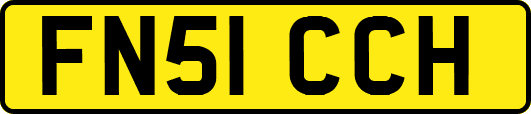 FN51 CCH